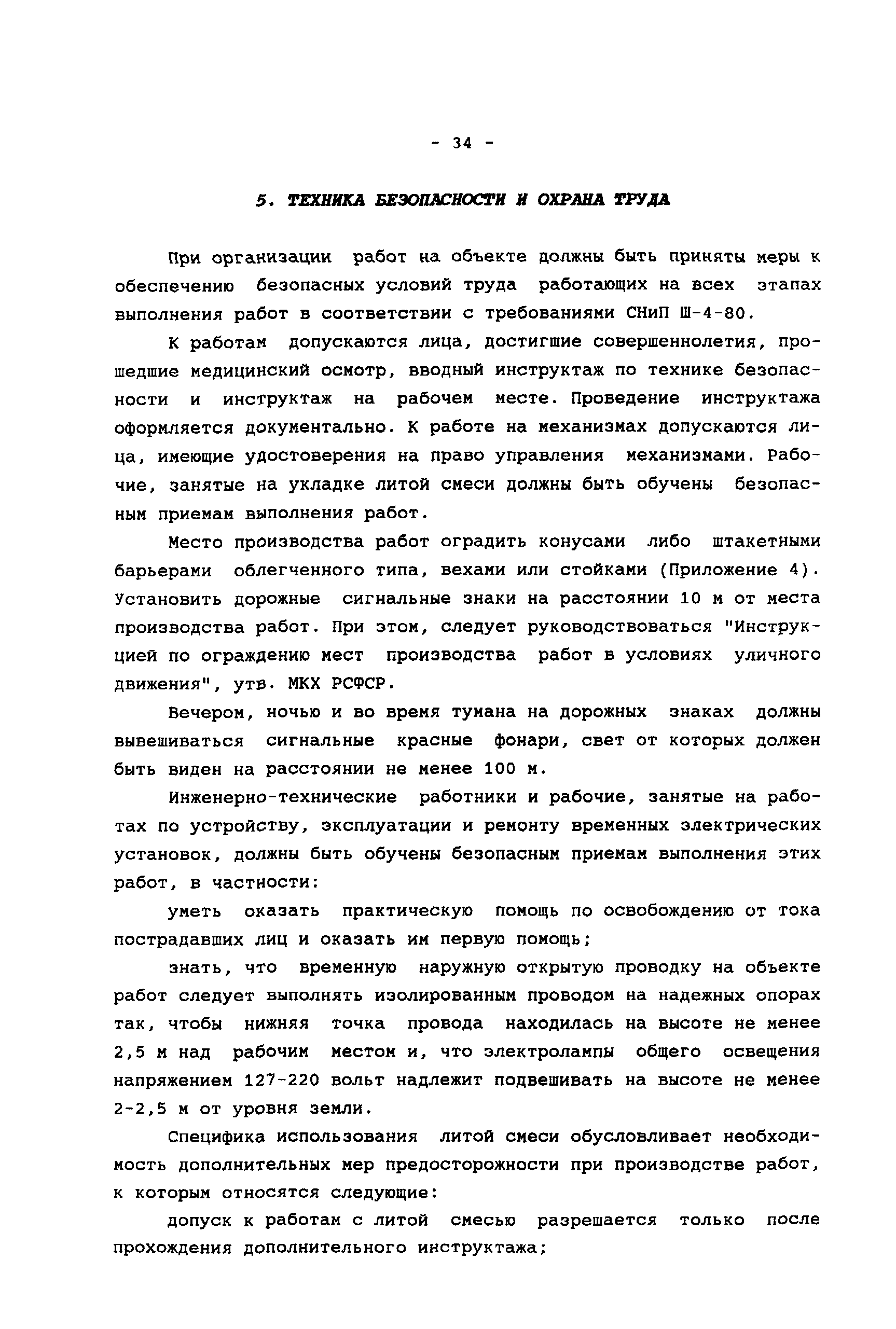 - 34 -

5. ТЕХНИКА БЕЗОПАСНОСТИ И ОХРАНА ТРУДА

При организации работ на объекте должны быть приняты меры к обеспечению безопасных условий труда работающих на всех этапах выполнения работ в соответствии с требованиями СНиП Ш-4-80.

К работам допускаются лица, достигшие совершеннолетия, прошедшие медицинский осмотр, вводный инструктаж по технике безопасности и инструктаж на рабочем месте. Проведение инструктажа оформляется документально. К работе на механизмах допускаются лица, имеющие удостоверения на право управления механизмами. Рабочие, занятые на укладке литой смеси должны быть обучены безопасным приемам выполнения работ.

Место производства работ оградить конусами либо штакетными барьерами облегченного типа, вехами или стойками (Приложение 4). Установить дорожные сигнальные знаки на расстоянии 10 м от места производства работ. При этом, следует руководствоваться "Инструкцией по ограждению мест производства работ в условиях уличного движения", утв. МКХ РСФСР.

Вечером, ночью и во время тумана на дорожных знаках должны вывешиваться сигнальные красные фонари, свет от которых должен быть виден на расстоянии не менее 100 м.

Инженерно-технические работники и рабочие, занятые на работах по устройству, эксплуатации и ремонту временных электрических установок, должны быть обучены безопасным приемам выполнения этих работ, в частности:

уметь оказать практическую помощь по освобождению от тока пострадавших лиц и оказать им первую помощь;

знать, что временную наружную открытую проводку на объекте работ следует выполнять изолированным проводом на надежных опорах так, чтобы нижняя точка провода находилась на высоте не менее 2,5 м над рабочим местом и, что электролампы общего освещения напряжением 127-220 вольт надлежит подвешивать на высоте не менее 2-2,5 м от уровня земли.

Специфика использования литой смеси обусловливает необходимость дополнительных мер предосторожности при производстве работ, к которым относятся следующие:

допуск к работам с литой смесью разрешается только после прохождения дополнительного инструктажа;